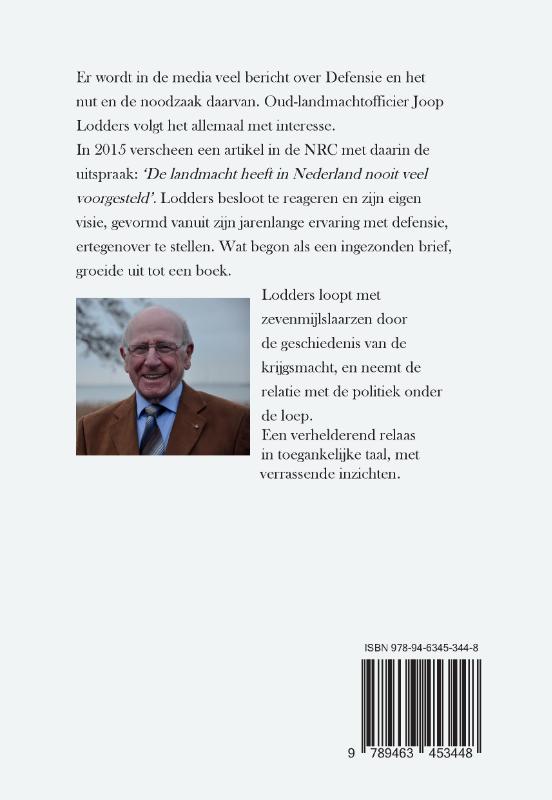 Er wordt in de media veel bericht over Defensie en het nut en de noodzaak daarvan. Oud-landmachtofficier Joop Lodders volgt het allemaal met interesse.
In 2015 verscheen een artikel in de NRC met daarin de uitspraak: 'De landmacht heeft in Nederland nooit veel voorgesteld'. Lodders besloot te reageren en zijn eigen visie, gevormd vanuit zijn jarenlange ervaring met defensie, ertegenover te stellen. Wat begon als een ingezonden brief, groeide uit tot een boek.

Lodders loopt met zevenmijlslaarzen door de geschiedenis van de krijgsmacht, en neemt de relatie met de politiek onder de loep.
Een verhelderend relaas in toegankelijke taal, met verrassende inzichten.

ISBN 978-94-6345-344-8

9 789463 453448